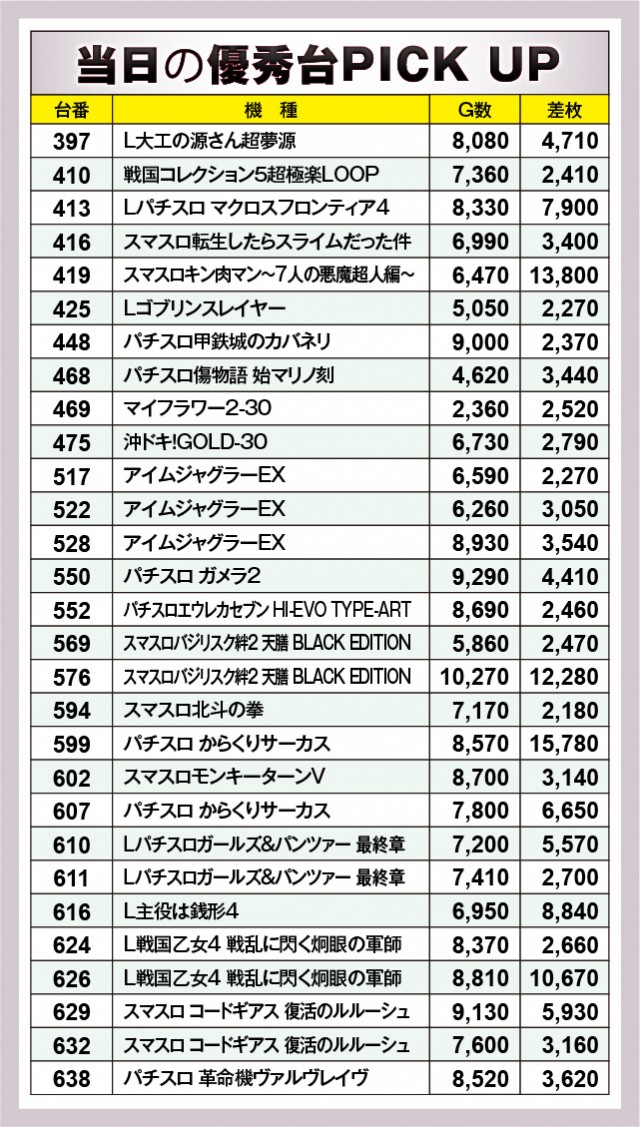 当日の優秀台PICK UP

| 台番 | 機　種 | G数 | 差枚 |
|---|---|---|---|
| 397 | L大工の源さん超夢源 | 8,080 | 4,710 |
| 410 | 戦国コレクション5超極楽LOOP | 7,360 | 2,410 |
| 413 | Lパチスロ マクロスフロンティア4 | 8,330 | 7,900 |
| 416 | スマスロ転生したらスライムだった件 | 6,990 | 3,400 |
| 419 | スマスロキン肉マン～7人の悪魔超人編～ | 6,470 | 13,800 |
| 425 | Lゴブリンスレイヤー | 5,050 | 2,270 |
| 448 | パチスロ甲鉄城のカバネリ | 9,000 | 2,370 |
| 468 | パチスロ傷物語 始マリノ刻 | 4,620 | 3,440 |
| 469 | マイフラワー2-30 | 2,360 | 2,520 |
| 475 | 沖ドキ!GOLD-30 | 6,730 | 2,790 |
| 517 | アイムジャグラーEX | 6,590 | 2,270 |
| 522 | アイムジャグラーEX | 6,260 | 3,050 |
| 528 | アイムジャグラーEX | 8,930 | 3,540 |
| 550 | パチスロ ガメラ2 | 9,290 | 4,410 |
| 552 | パチスロエウレカセブン HI-EVO TYPE-ART | 8,690 | 2,460 |
| 569 | スマスロバジリスク絆2 天膳 BLACK EDITION | 5,860 | 2,470 |
| 576 | スマスロバジリスク絆2 天膳 BLACK EDITION | 10,270 | 12,280 |
| 594 | スマスロ北斗の拳 | 7,170 | 2,180 |
| 599 | パチスロ からくりサーカス | 8,570 | 15,780 |
| 602 | スマスロモンキーターンV | 8,700 | 3,140 |
| 607 | パチスロ からくりサーカス | 7,800 | 6,650 |
| 610 | Lパチスロガールズ&パンツァー 最終章 | 7,200 | 5,570 |
| 611 | Lパチスロガールズ&パンツァー 最終章 | 7,410 | 2,700 |
| 616 | L主役は銭形4 | 6,950 | 8,840 |
| 624 | L戦国乙女4 戦乱に閃く炯眼の軍師 | 8,370 | 2,660 |
| 626 | L戦国乙女4 戦乱に閃く炯眼の軍師 | 8,810 | 10,670 |
| 629 | スマスロ コードギアス 復活のルルーシュ | 9,130 | 5,930 |
| 632 | スマスロ コードギアス 復活のルルーシュ | 7,600 | 3,160 |
| 638 | パチスロ 革命機ヴァルヴレイヴ | 8,520 | 3,620 |